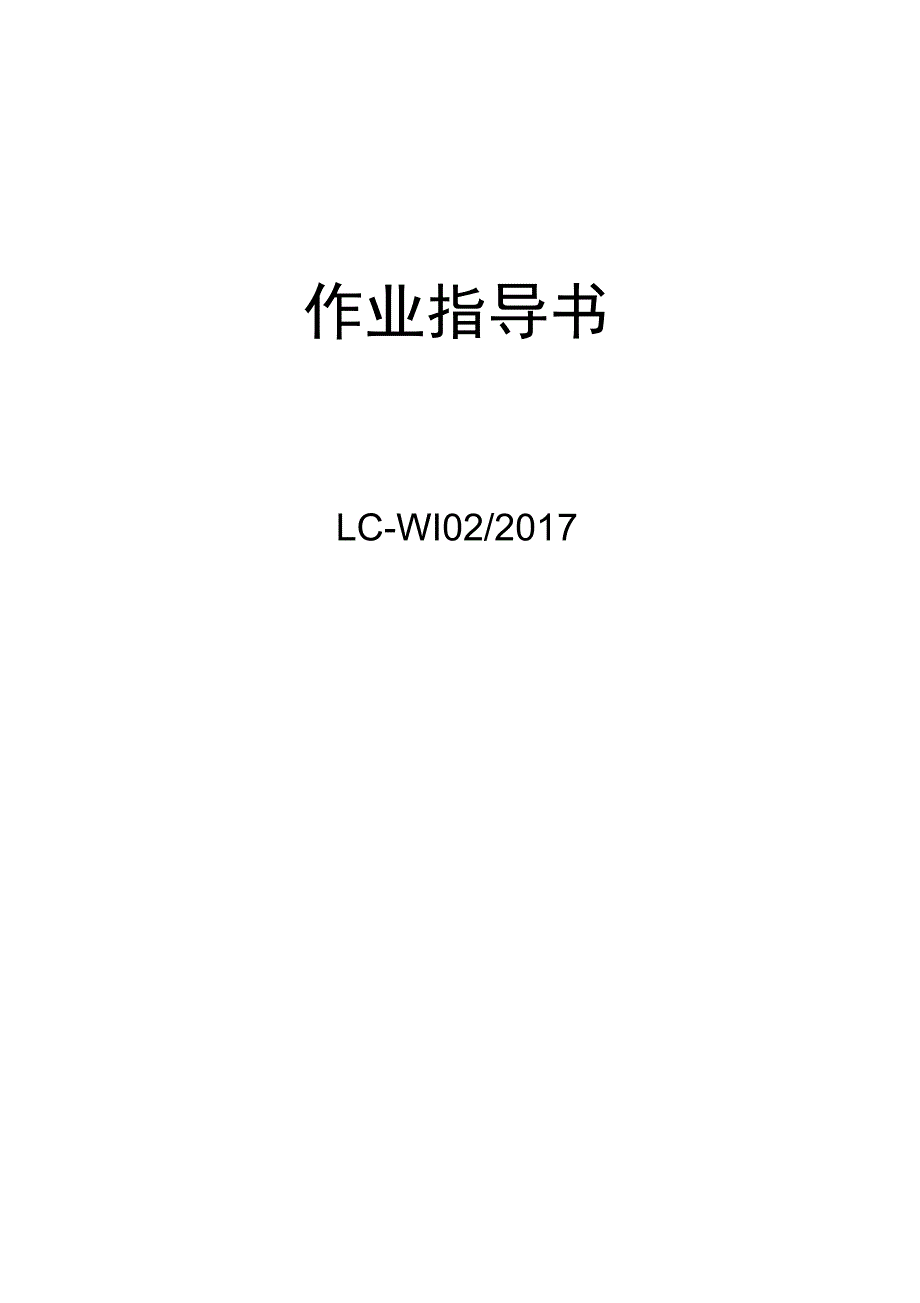 作业指导书

LC-WI02/2017